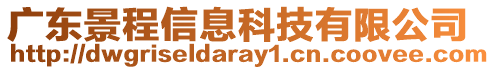 广东景程信息科技有限公司
http://dwgriseldaray1.cn.coovee.com